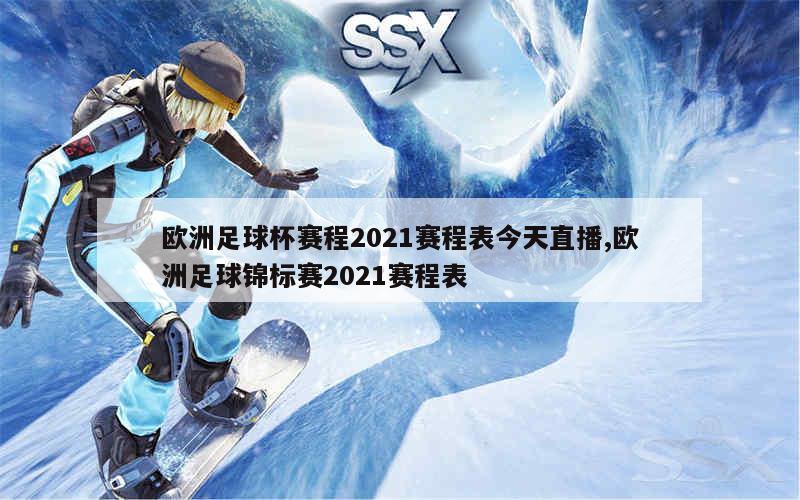 SSX

欧洲足球杯赛程2021赛程表今天直播,欧洲足球锦标赛2021赛程表

SSX